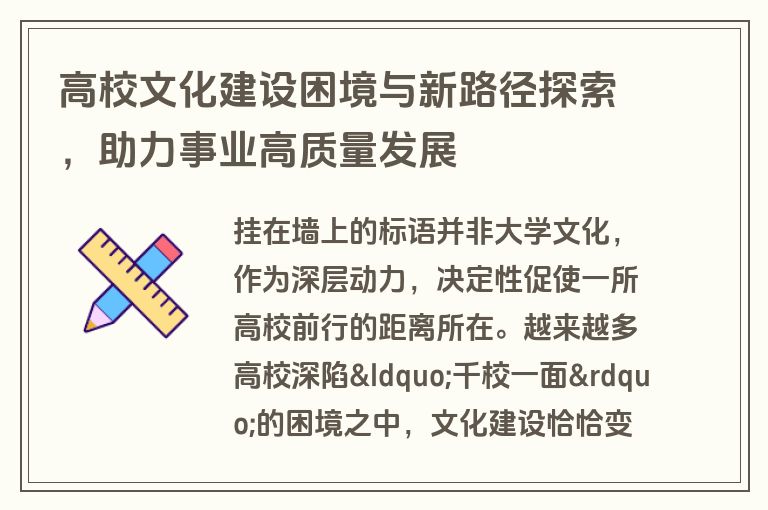 高校文化建设困境与新路径探索，助力事业高质量发展

挂在墙上的标语并非大学文化，作为深层动力，决定性促使一所高校前行的距离所在。越来越多高校深陷&ldquo;千校一面&rdquo;的困境之中，文化建设恰恰变